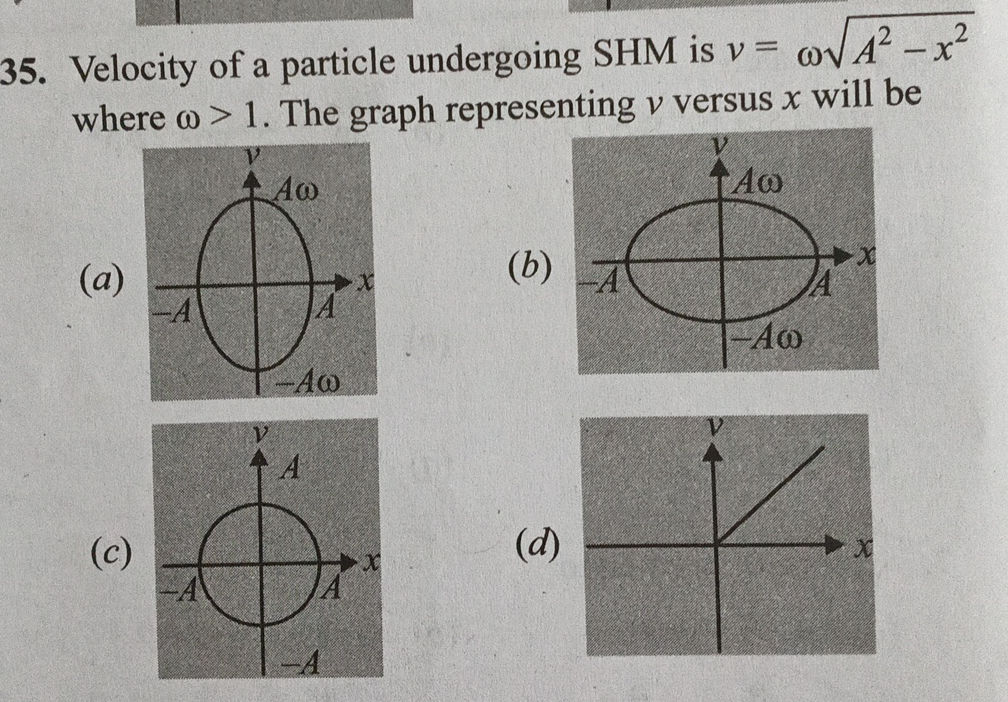 35. Velocity of a particle undergoing SHM is $v = \omega\sqrt{A^2 - x^2}$ where $\omega > 1$. The graph representing $v$ versus $x$ will be

(a)
$v$
$A\omega$
$x$
$-A$
$A$
$-A\omega$

(b)
$v$
$A\omega$
$x$
$-A$
$A$
$-A\omega$

(c)
$v$
$A$
$x$
$-A$
$A$
$-A$

(d)
$v$
$x$